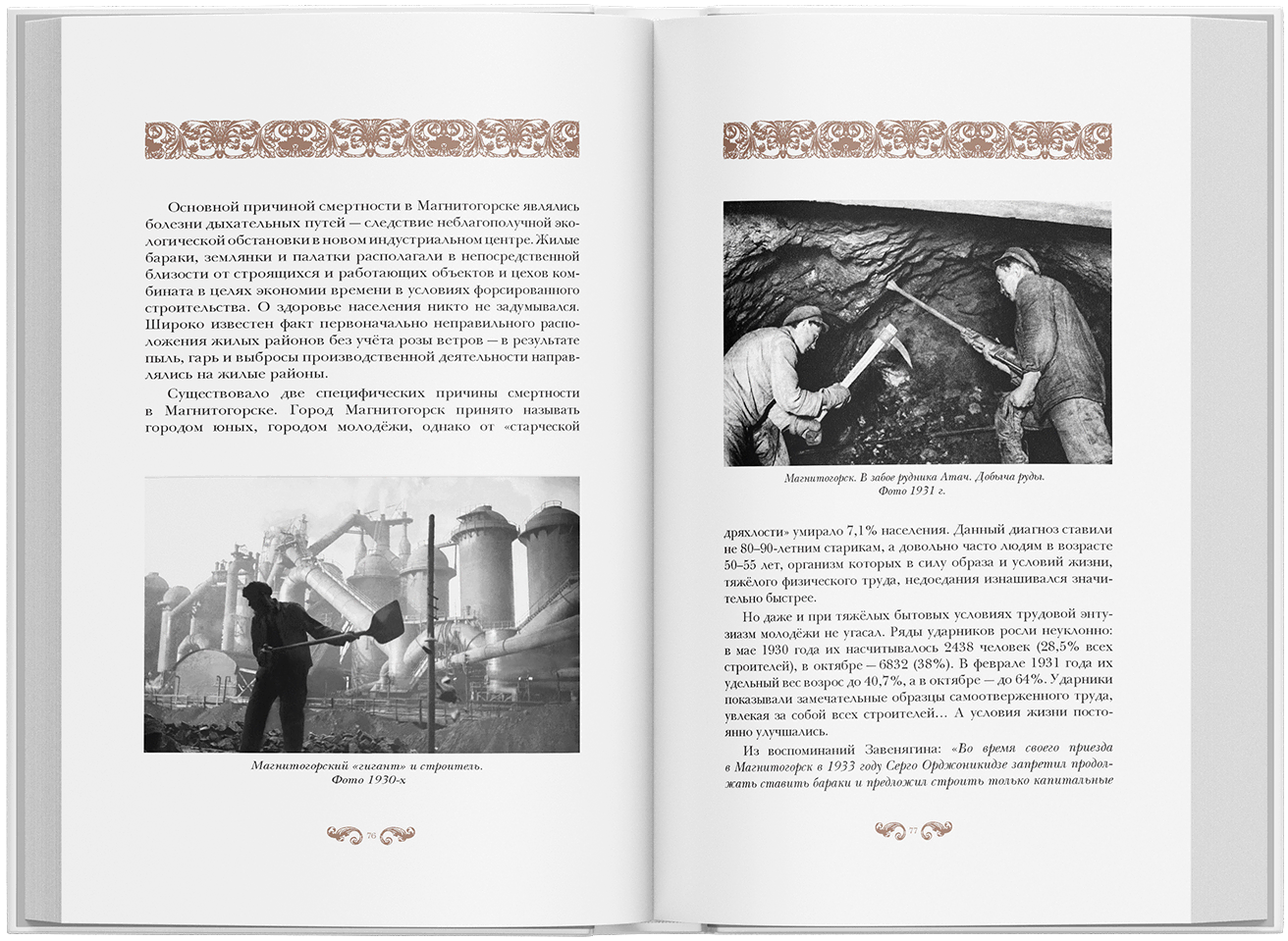 Основной причиной смертности в Магнитогорске являлись болезни дыхательных путей — следствие неблагополучной экологической обстановки в новом индустриальном центре. Жилые бараки, землянки и палатки располагали в непосредственной близости от строящихся и работающих объектов и цехов комбината в целях экономии времени в условиях форсированного строительства. О здоровье населения никто не задумывался. Широко известен факт первоначально неправильного расположения жилых районов без учёта розы ветров — в результате пыль, гарь и выбросы производственной деятельности направлялись на жилые районы.

Существовало две специфических причины смертности в Магнитогорске. Город Магнитогорск принято называть городом юных, городом молодёжи, однако от «старческой

Магнитогорский «гигант» и строитель. Фото 1930-х

76

Магнитогорск. В забое рудника Атач. Добыча руды. Фото 1931 г.

дряхлости» умирало 7,1% населения. Данный диагноз ставили не 80–90-летним старикам, а довольно часто людям в возрасте 50–55 лет, организм которых в силу образа и условий жизни, тяжёлого физического труда, недоедания изнашивался значительно быстрее.

Но даже и при тяжёлых бытовых условиях трудовой энтузиазм молодёжи не угасал. Ряды ударников росли неуклонно: в мае 1930 года их насчитывалось 2438 человек (28,5% всех строителей), в октябре — 6832 (38%). В феврале 1931 года их удельный вес возрос до 40,7%, а в октябре — до 64%. Ударники показывали замечательные образцы самоотверженного труда, увлекая за собой всех строителей... А условия жизни постоянно улучшались.

Из воспоминаний Завенягина: «Во время своего приезда в Магнитогорск в 1933 году Серго Орджоникидзе запретил продолжать ставить бараки и предложил строить только капитальные

77